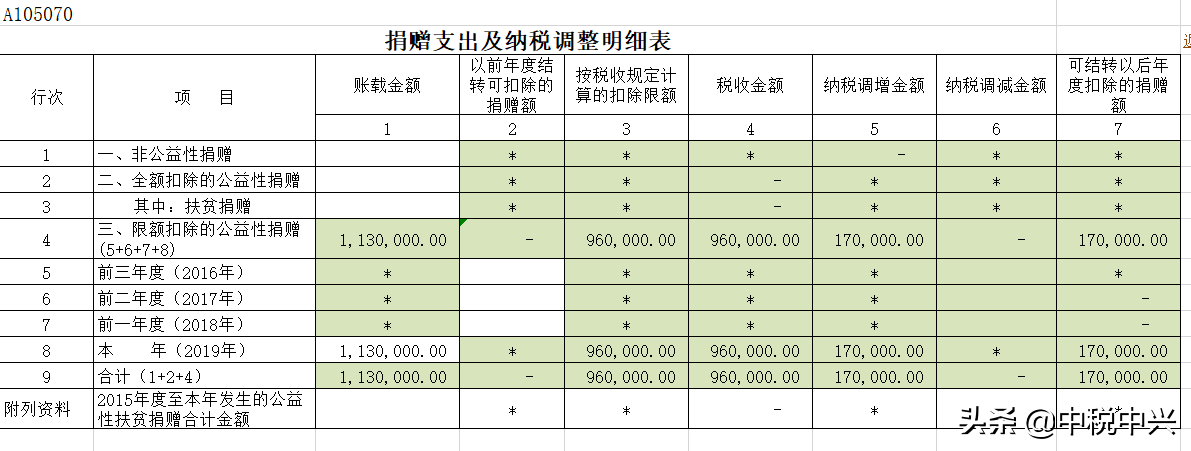 A105070

捐赠支出及纳税调整明细表

| 行次 | 项　　目 | 账载金额 | 以前年度结转可扣除的捐赠额 | 按税收规定计算的扣除限额 | 税收金额 | 纳税调增金额 | 纳税调减金额 | 可结转以后年度扣除的捐赠额 |
|---|---|---|---|---|---|---|---|---|
| | | 1 | 2 | 3 | 4 | 5 | 6 | 7 |
| 1 | 一、非公益性捐赠 | | * | * | * | - | * | * |
| 2 | 二、全额扣除的公益性捐赠 | | * | * | - | * | * | * |
| 3 | 其中：扶贫捐赠 | | * | * | - | * | * | * |
| 4 | 三、限额扣除的公益性捐赠（5+6+7+8） | 1,130,000.00 | - | 960,000.00 | 960,000.00 | 170,000.00 | - | 170,000.00 |
| 5 | 前三年度（2016年） | * | | * | * | * | | * |
| 6 | 前二年度（2017年） | * | | * | * | * | | - |
| 7 | 前一年度（2018年） | * | | * | * | * | | - |
| 8 | 本　　年（2019年） | 1,130,000.00 | * | 960,000.00 | 960,000.00 | 170,000.00 | * | 170,000.00 |
| 9 | 合计（1+2+4） | 1,130,000.00 | - | 960,000.00 | 960,000.00 | 170,000.00 | - | 170,000.00 |
| 附列资料 | 2015年度至本年发生的公益性扶贫捐赠合计金额 | | * | * | - | * | | |

头条 @中税中兴